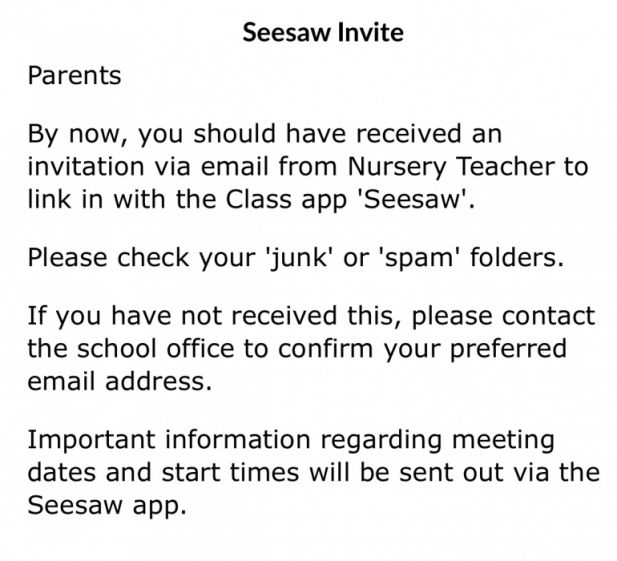 Seesaw Invite

Parents

By now, you should have received an invitation via email from Nursery Teacher to link in with the Class app 'Seesaw'.

Please check your 'junk' or 'spam' folders.

If you have not received this, please contact the school office to confirm your preferred email address.

Important information regarding meeting dates and start times will be sent out via the Seesaw app.